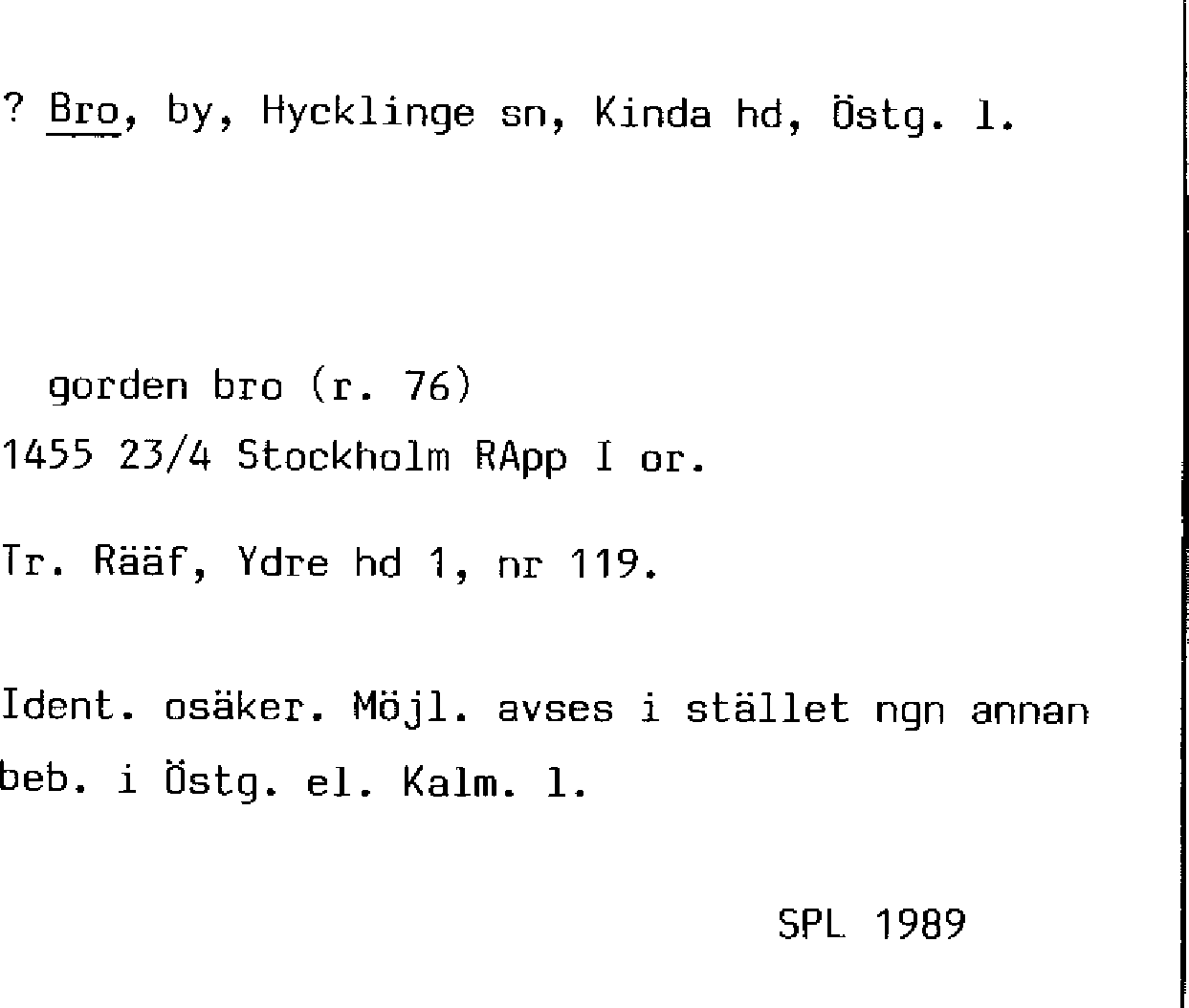 ? Bro, by, Hycklinge sn, Kinda hd, Östg. l.

gorden bro (r. 76)
1455 23/4 Stockholm RApp I or.

Tr. Rääf, Ydre hd 1, nr 119.

Ident. osäker. Möjl. avses i stället ngn annan beb. i Östg. el. Kalm. l.

SPL 1989